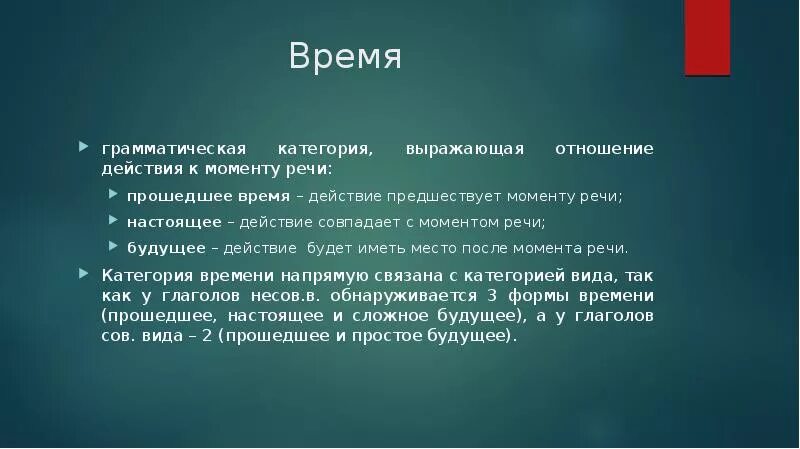 Время

грамматическая категория, выражающая отношение действия к моменту речи:

прошедшее время – действие предшествует моменту речи;

настоящее – действие совпадает с моментом речи;

будущее – действие будет иметь место после момента речи.

Категория времени напрямую связана с категорией вида, так как у глаголов несов.в. обнаруживается 3 формы времени (прошедшее, настоящее и сложное будущее), а у глаголов сов. вида – 2 (прошедшее и простое будущее).